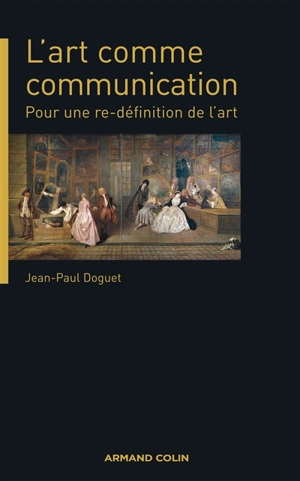 L'art comme communication

Pour une re-définition de l'art

Jean-Paul Doguet

ARMAND COLIN